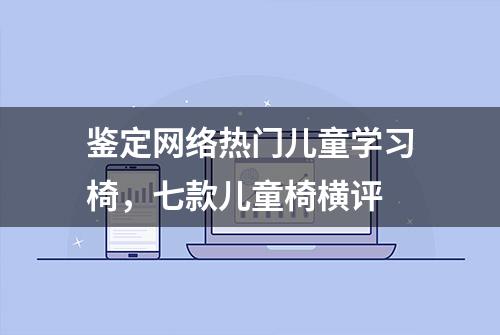 鉴定网络热门儿童学习椅，七款儿童椅横评